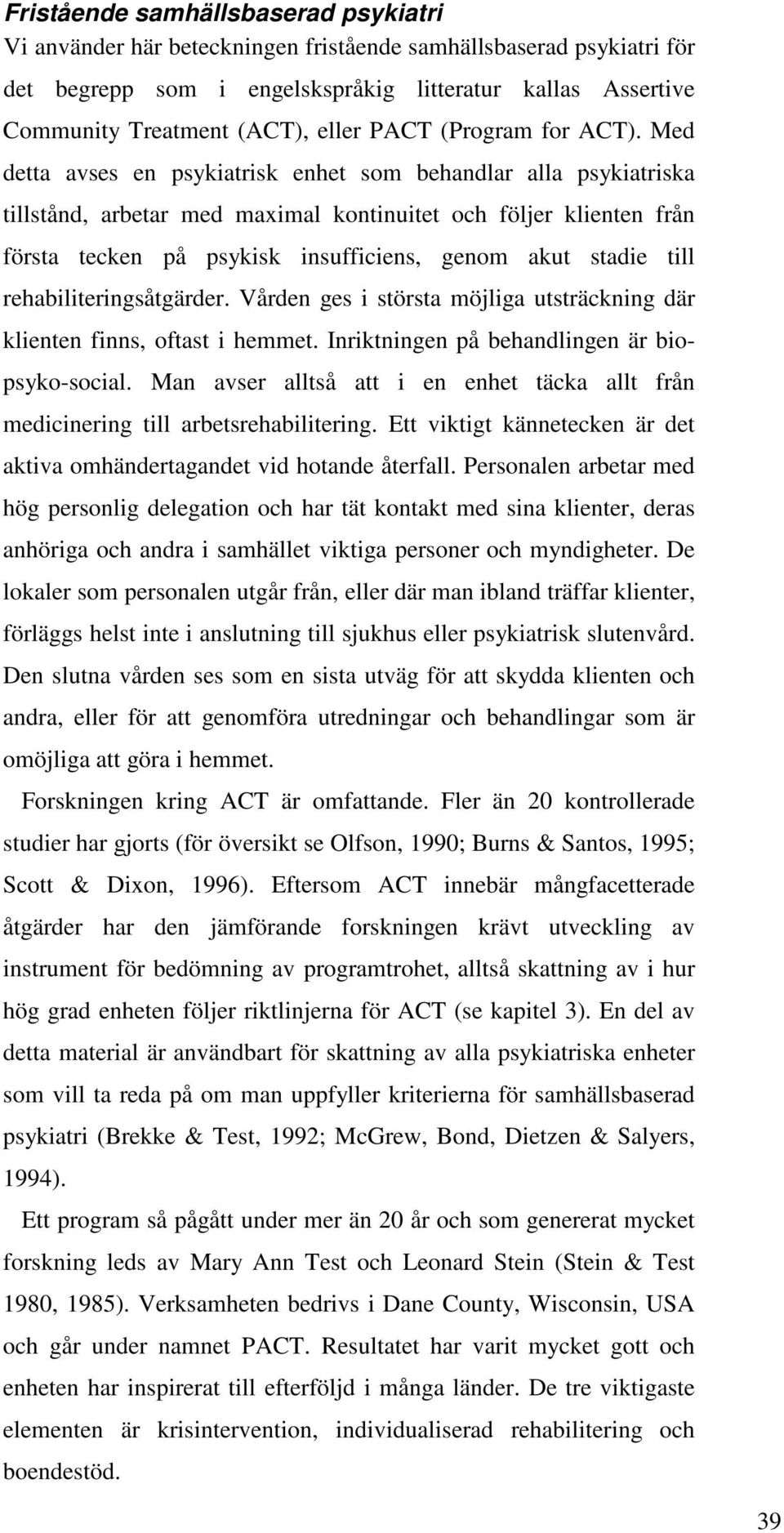 Fristående samhällsbaserad psykiatri
Vi använder här beteckningen fristående samhällsbaserad psykiatri för det begrepp som i engelskspråkig litteratur kallas Assertive Community Treatment (ACT), eller PACT (Program for ACT). Med detta avses en psykiatrisk enhet som behandlar alla psykiatriska tillstånd, arbetar med maximal kontinuitet och följer klienten från första tecken på psykisk insufficiens, genom akut stadie till rehabiliteringsåtgärder. Vården ges i största möjliga utsträckning där klienten finns, oftast i hemmet. Inriktningen på behandlingen är bio-psyko-social. Man avser alltså att i en enhet täcka allt från medicinering till arbetsrehabilitering. Ett viktigt kännetecken är det aktiva omhändertagandet vid hotande återfall. Personalen arbetar med hög personlig delegation och har tät kontakt med sina klienter, deras anhöriga och andra i samhället viktiga personer och myndigheter. De lokaler som personalen utgår från, eller där man ibland träffar klienter, förläggs helst inte i anslutning till sjukhus eller psykiatrisk slutenvård. Den slutna vården ses som en sista utväg för att skydda klienten och andra, eller för att genomföra utredningar och behandlingar som är omöjliga att göra i hemmet.

Forskningen kring ACT är omfattande. Fler än 20 kontrollerade studier har gjorts (för översikt se Olfson, 1990; Burns & Santos, 1995; Scott & Dixon, 1996). Eftersom ACT innebär mångfacetterade åtgärder har den jämförande forskningen krävt utveckling av instrument för bedömning av programtrohet, alltså skattning av i hur hög grad enheten följer riktlinjerna för ACT (se kapitel 3). En del av detta material är användbart för skattning av alla psykiatriska enheter som vill ta reda på om man uppfyller kriterierna för samhällsbaserad psykiatri (Brekke & Test, 1992; McGrew, Bond, Dietzen & Salyers, 1994).

Ett program så pågått under mer än 20 år och som genererat mycket forskning leds av Mary Ann Test och Leonard Stein (Stein & Test 1980, 1985). Verksamheten bedrivs i Dane County, Wisconsin, USA och går under namnet PACT. Resultatet har varit mycket gott och enheten har inspirerat till efterföljd i många länder. De tre viktigaste elementen är krisintervention, individualiserad rehabilitering och boendestöd.

39